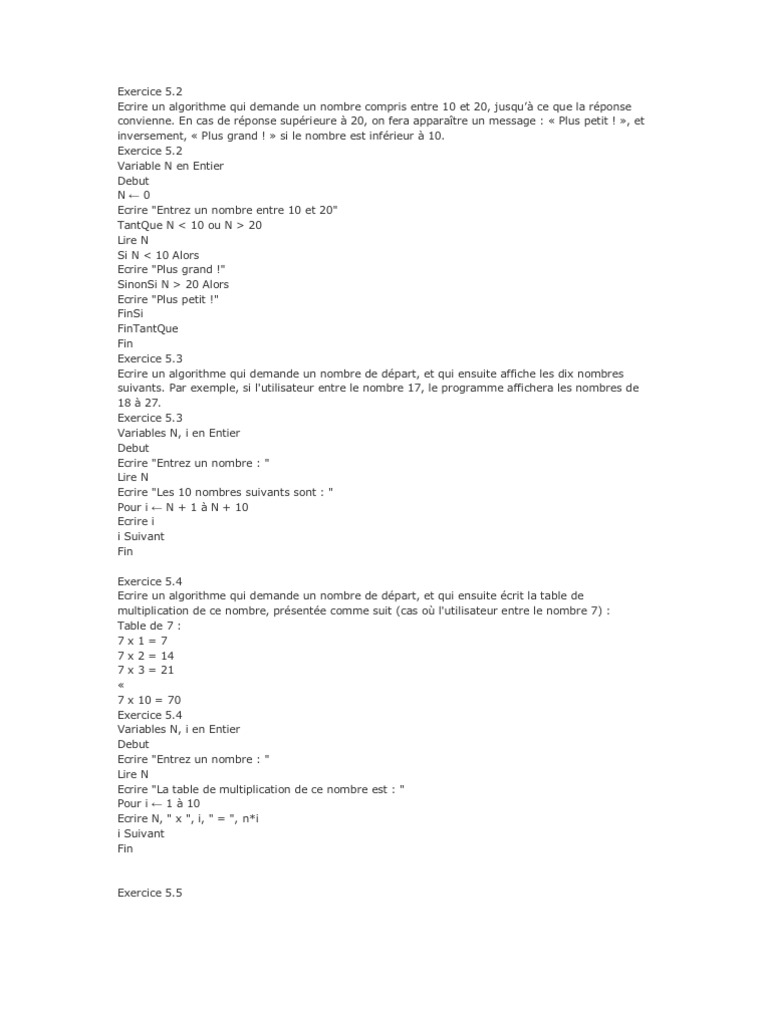 Exercice 5.2
Ecrire un algorithme qui demande un nombre compris entre 10 et 20, jusqu'à ce que la réponse convienne. En cas de réponse supérieure à 20, on fera apparaître un message : « Plus petit ! », et inversement, « Plus grand ! » si le nombre est inférieur à 10.
Exercice 5.2
Variable N en Entier
Debut
N ← 0
Ecrire "Entrez un nombre entre 10 et 20"
TantQue N < 10 ou N > 20
Lire N
Si N < 10 Alors
Ecrire "Plus grand !"
SinonSi N > 20 Alors
Ecrire "Plus petit !"
FinSi
FinTantQue
Fin
Exercice 5.3
Ecrire un algorithme qui demande un nombre de départ, et qui ensuite affiche les dix nombres suivants. Par exemple, si l'utilisateur entre le nombre 17, le programme affichera les nombres de 18 à 27.
Exercice 5.3
Variables N, i en Entier
Debut
Ecrire "Entrez un nombre : "
Lire N
Ecrire "Les 10 nombres suivants sont : "
Pour i ← N + 1 à N + 10
Ecrire i
i Suivant
Fin

Exercice 5.4
Ecrire un algorithme qui demande un nombre de départ, et qui ensuite écrit la table de multiplication de ce nombre, présentée comme suit (cas où l'utilisateur entre le nombre 7) :
Table de 7 :
7 x 1 = 7
7 x 2 = 14
7 x 3 = 21
«
7 x 10 = 70
Exercice 5.4
Variables N, i en Entier
Debut
Ecrire "Entrez un nombre : "
Lire N
Ecrire "La table de multiplication de ce nombre est : "
Pour i ← 1 à 10
Ecrire N, " x ", i, " = ", n*i
i Suivant
Fin

Exercice 5.5